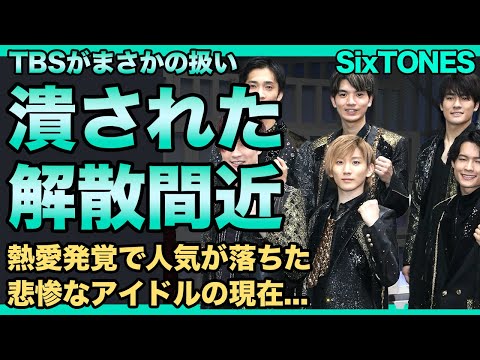 TBSがまさかの扱い

SixTONES

潰された
解散間近

熱愛発覚で人気が落ちた
悲惨なアイドルの現在...